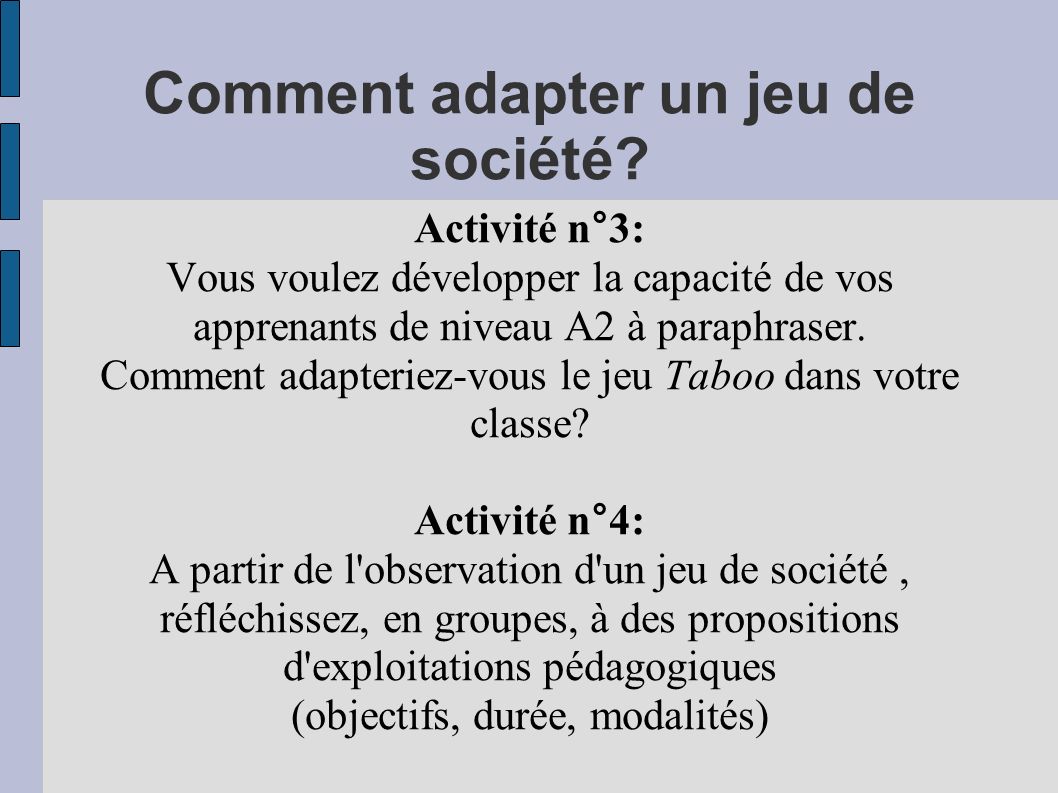 Comment adapter un jeu de société?

Activité n°3:
Vous voulez développer la capacité de vos apprenants de niveau A2 à paraphraser. Comment adapteriez-vous le jeu Taboo dans votre classe?

Activité n°4:
A partir de l'observation d'un jeu de société , réfléchissez, en groupes, à des propositions d'exploitations pédagogiques (objectifs, durée, modalités)